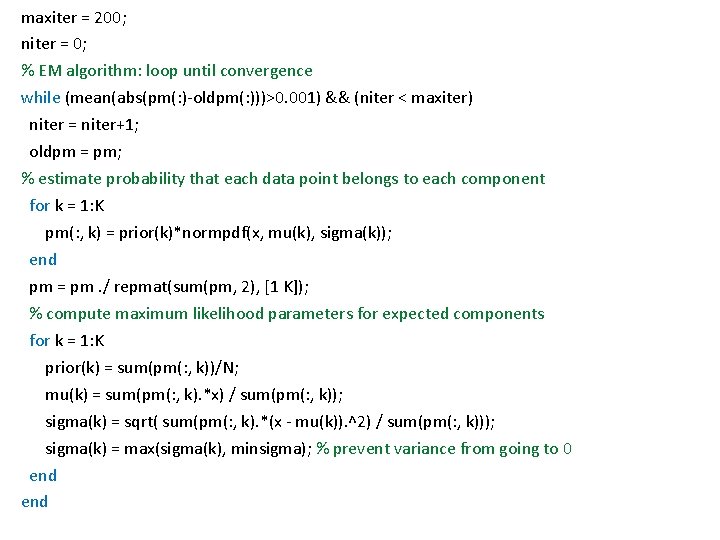 maxiter = 200;
niter = 0;
% EM algorithm: loop until convergence
while (mean(abs(pm(:)-oldpm(:)))>0.001) && (niter < maxiter)
  niter = niter+1;
  oldpm = pm;
% estimate probability that each data point belongs to each component
  for k = 1:K
     pm(:, k) = prior(k)*normpdf(x, mu(k), sigma(k));
  end
  pm = pm ./ repmat(sum(pm, 2), [1 K]);
  % compute maximum likelihood parameters for expected components
  for k = 1:K
     prior(k) = sum(pm(:, k))/N;
     mu(k) = sum(pm(:, k).*x) / sum(pm(:, k));
     sigma(k) = sqrt( sum(pm(:, k).*(x - mu(k)).^2) / sum(pm(:, k)));
     sigma(k) = max(sigma(k), minsigma); % prevent variance from going to 0
  end
end